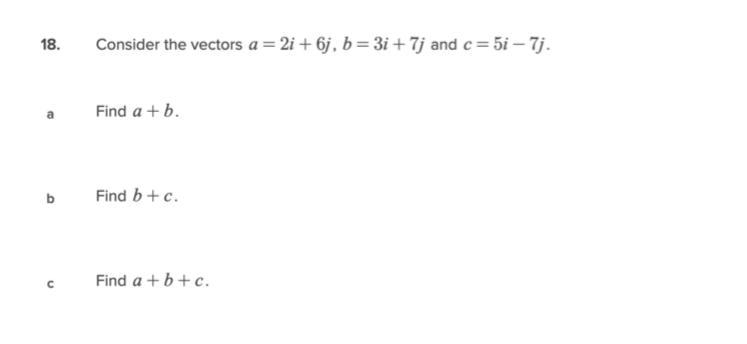 18. Consider the vectors $a = 2i + 6j$, $b = 3i + 7j$ and $c = 5i - 7j$.

a Find $a + b$.

b Find $b + c$.

c Find $a + b + c$.